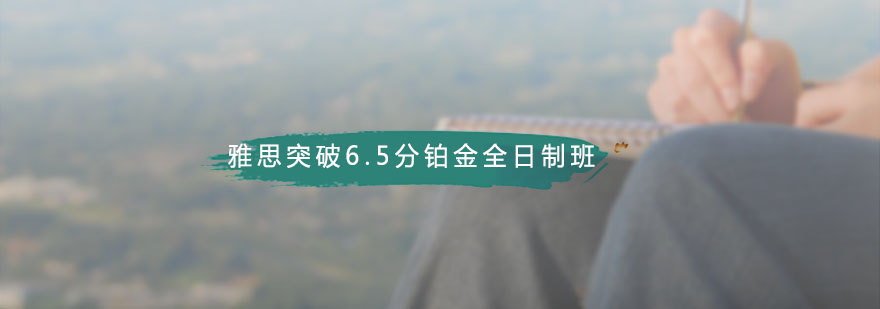 雅思突破6.5分铂金全日制班